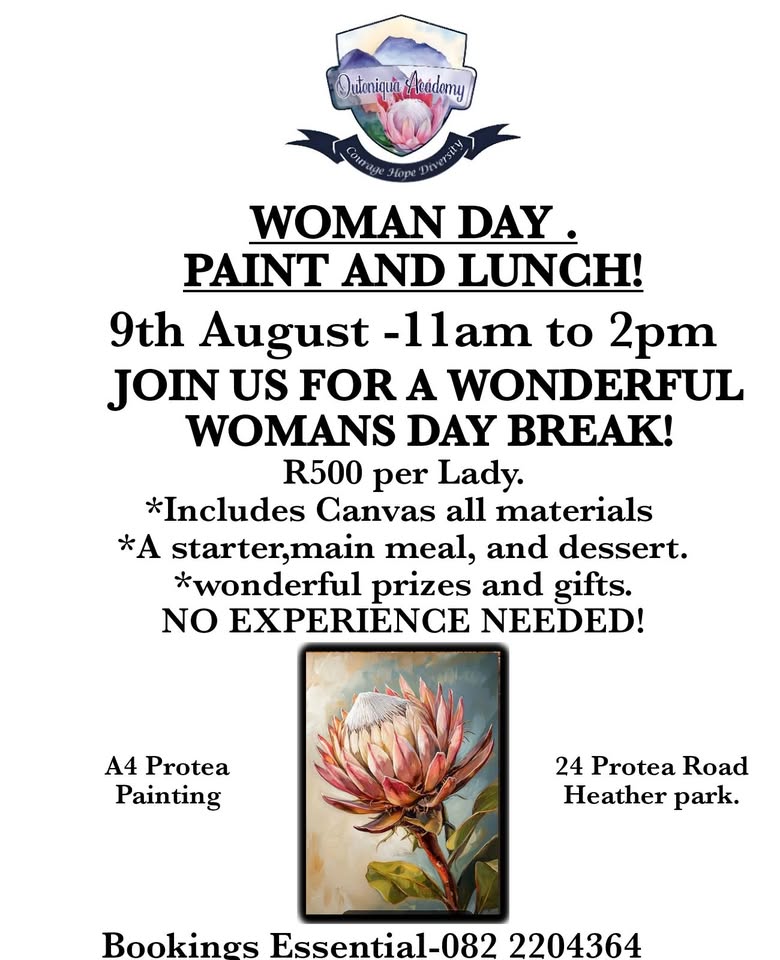 Outeniqua Academy
Courage Hope Diversity

WOMAN DAY .
PAINT AND LUNCH!

9th August -11am to 2pm

JOIN US FOR A WONDERFUL WOMANS DAY BREAK!

R500 per Lady.
*Includes Canvas all materials
*A starter,main meal, and dessert.
*wonderful prizes and gifts.
NO EXPERIENCE NEEDED!

A4 Protea
Painting

24 Protea Road
Heather park.

Bookings Essential-082 2204364